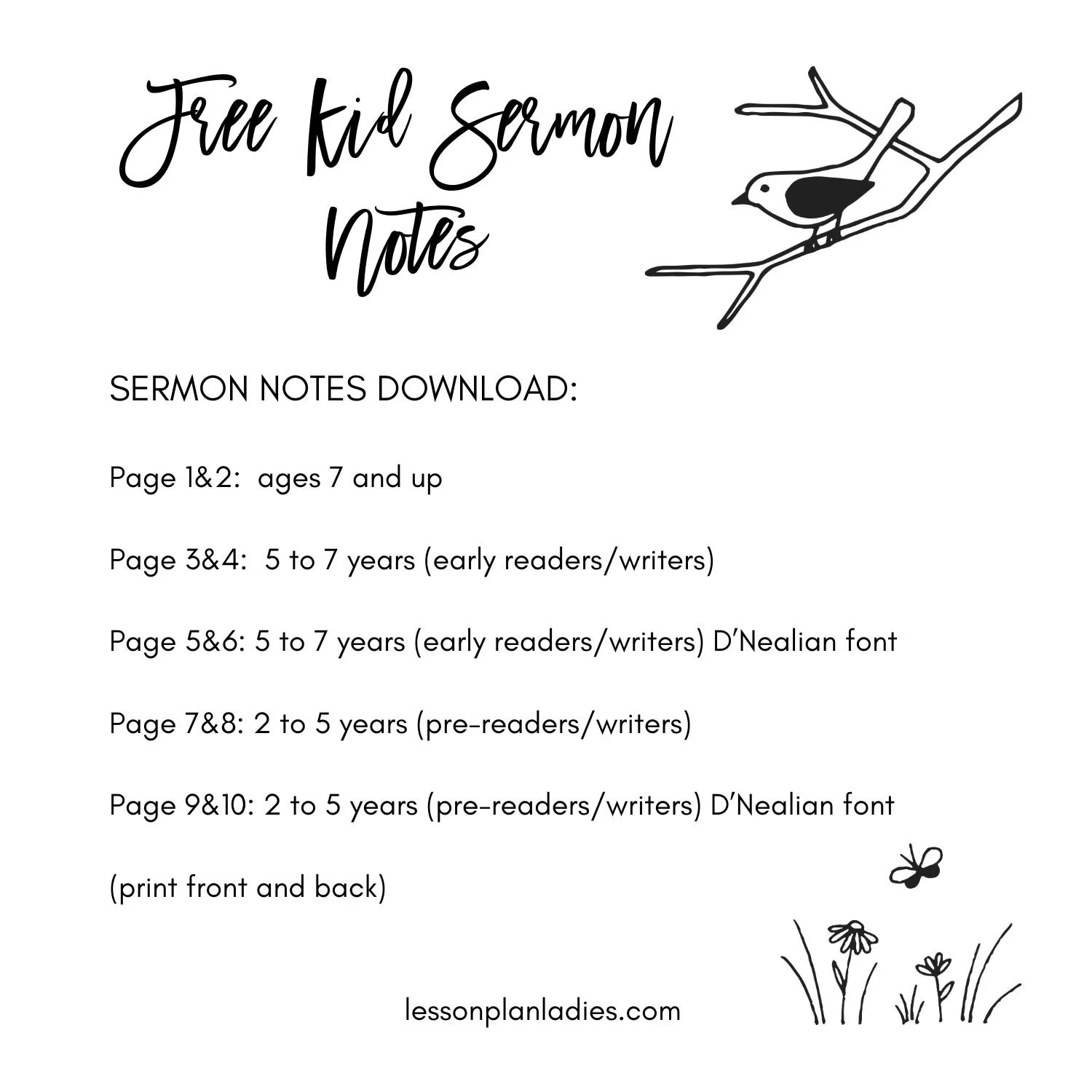 Free Kid Sermon Notes

SERMON NOTES DOWNLOAD:

Page 1&2: ages 7 and up

Page 3&4: 5 to 7 years (early readers/writers)

Page 5&6: 5 to 7 years (early readers/writers) D'Nealian font

Page 7&8: 2 to 5 years (pre-readers/writers)

Page 9&10: 2 to 5 years (pre-readers/writers) D'Nealian font

(print front and back)

lessonplanladies.com